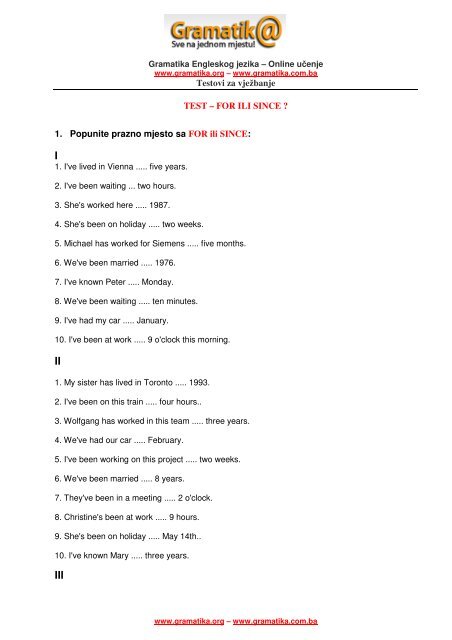 Gramatik@
Sve na jednom mjestu!

Gramatika Engleskog jezika – Online učenje
www.gramatika.org – www.gramatika.com.ba
Testovi za vježbanje

TEST – FOR ILI SINCE ?

1. Popunite prazno mjesto sa FOR ili SINCE:

I

1. I've lived in Vienna ..... five years.

2. I've been waiting ... two hours.

3. She's worked here ..... 1987.

4. She's been on holiday ..... two weeks.

5. Michael has worked for Siemens ..... five months.

6. We've been married ..... 1976.

7. I've known Peter ..... Monday.

8. We've been waiting ..... ten minutes.

9. I've had my car ..... January.

10. I've been at work ..... 9 o'clock this morning.

II

1. My sister has lived in Toronto ..... 1993.

2. I've been on this train ..... four hours..

3. Wolfgang has worked in this team ..... three years.

4. We've had our car ..... February.

5. I've been working on this project ..... two weeks.

6. We've been married ..... 8 years.

7. They've been in a meeting ..... 2 o'clock.

8. Christine's been at work ..... 9 hours.

9. She's been on holiday ..... May 14th..

10. I've known Mary ..... three years.

III

www.gramatika.org – www.gramatika.com.ba